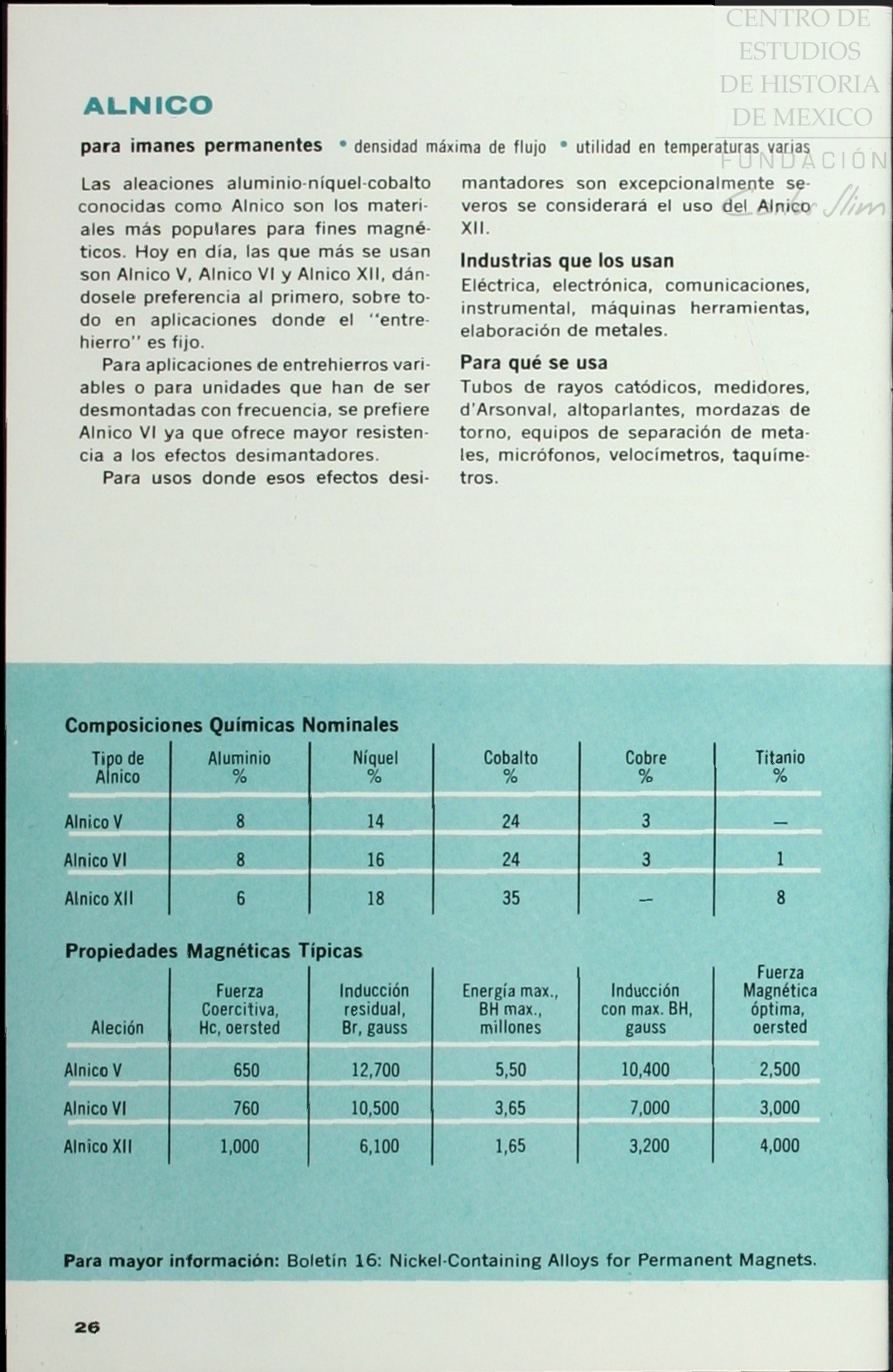 CENTRO DE ESTUDIOS DE HISTORIA DE MEXICO
FUNDACIÓN Carlos Slim

ALNICO

para imanes permanentes • densidad máxima de flujo • utilidad en temperaturas varias

Las aleaciones aluminio-níquel-cobalto conocidas como Alnico son los materiales más populares para fines magnéticos. Hoy en día, las que más se usan son Alnico V, Alnico VI y Alnico XII, dándosele preferencia al primero, sobre todo en aplicaciones donde el "entrehierro" es fijo.

Para aplicaciones de entrehierros variables o para unidades que han de ser desmontadas con frecuencia, se prefiere Alnico VI ya que ofrece mayor resistencia a los efectos desimantadores.

Para usos donde esos efectos desimantadores son excepcionalmente severos se considerará el uso del Alnico XII.

Industrias que los usan
Eléctrica, electrónica, comunicaciones, instrumental, máquinas herramientas, elaboración de metales.

Para qué se usa
Tubos de rayos catódicos, medidores, d'Arsonval, altoparlantes, mordazas de torno, equipos de separación de metales, micrófonos, velocímetros, taquímetros.

Composiciones Químicas Nominales

| Tipo de Alnico | Aluminio % | Níquel % | Cobalto % | Cobre % | Titanio % |
|---|---|---|---|---|---|
| Alnico V | 8 | 14 | 24 | 3 | — |
| Alnico VI | 8 | 16 | 24 | 3 | 1 |
| Alnico XII | 6 | 18 | 35 | — | 8 |

Propiedades Magnéticas Típicas

| Aleción | Fuerza Coercitiva, Hc, oersted | Inducción residual, Br, gauss | Energía max., BH max., millones | Inducción con max. BH, gauss | Fuerza Magnética óptima, oersted |
|---|---|---|---|---|---|
| Alnico V | 650 | 12,700 | 5,50 | 10,400 | 2,500 |
| Alnico VI | 760 | 10,500 | 3,65 | 7,000 | 3,000 |
| Alnico XII | 1,000 | 6,100 | 1,65 | 3,200 | 4,000 |

Para mayor información: Boletín 16: Nickel-Containing Alloys for Permanent Magnets.

26